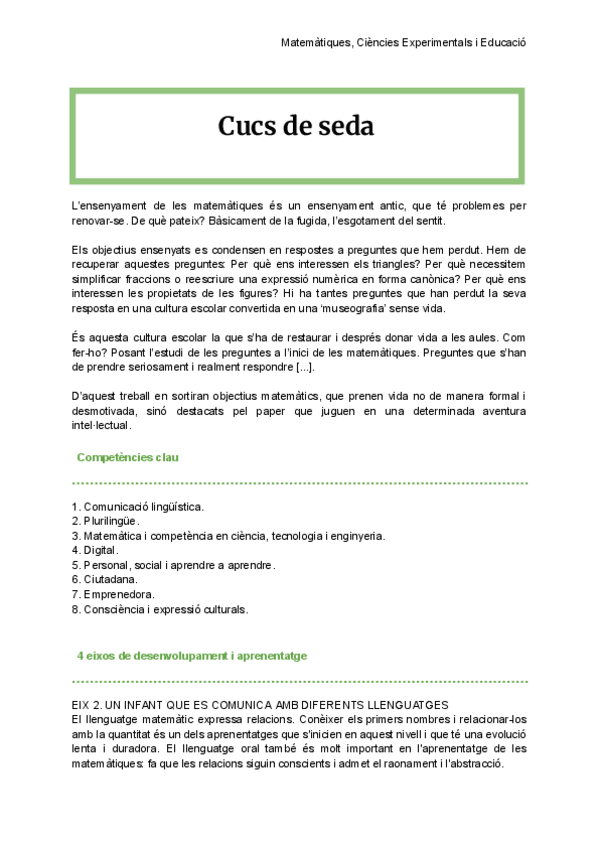 Matemàtiques, Ciències Experimentals i Educació

Cucs de seda

L'ensenyament de les matemàtiques és un ensenyament antic, que té problemes per renovar-se. De què pateix? Bàsicament de la fugida, l'esgotament del sentit.

Els objectius ensenyats es condensen en respostes a preguntes que hem perdut. Hem de recuperar aquestes preguntes: Per què ens interessen els triangles? Per què necessitem simplificar fraccions o reescriure una expressió numèrica en forma canònica? Per què ens interessen les propietats de les figures? Hi ha tantes preguntes que han perdut la seva resposta en una cultura escolar convertida en una 'museografia' sense vida.

És aquesta cultura escolar la que s'ha de restaurar i després donar vida a les aules. Com fer-ho? Posant l'estudi de les preguntes a l'inici de les matemàtiques. Preguntes que s'han de prendre seriosament i realment respondre [...].

D'aquest treball en sortiran objectius matemàtics, que prenen vida no de manera formal i desmotivada, sinó destacats pel paper que juguen en una determinada aventura intel·lectual.

Competències clau

1. Comunicació lingüística.
2. Plurilingüe.
3. Matemàtica i competència en ciència, tecnologia i enginyeria.
4. Digital.
5. Personal, social i aprendre a aprendre.
6. Ciutadana.
7. Emprenedora.
8. Consciència i expressió culturals.

4 eixos de desenvolupament i aprenentatge

EIX 2. UN INFANT QUE ES COMUNICA AMB DIFERENTS LLENGUATGES
El llenguatge matemàtic expressa relacions. Conèixer els primers nombres i relacionar-los amb la quantitat és un dels aprenentatges que s'inicien en aquest nivell i que té una evolució lenta i duradora. El llenguatge oral també és molt important en l'aprenentatge de les matemàtiques: fa que les relacions siguin conscients i admet el raonament i l'abstracció.